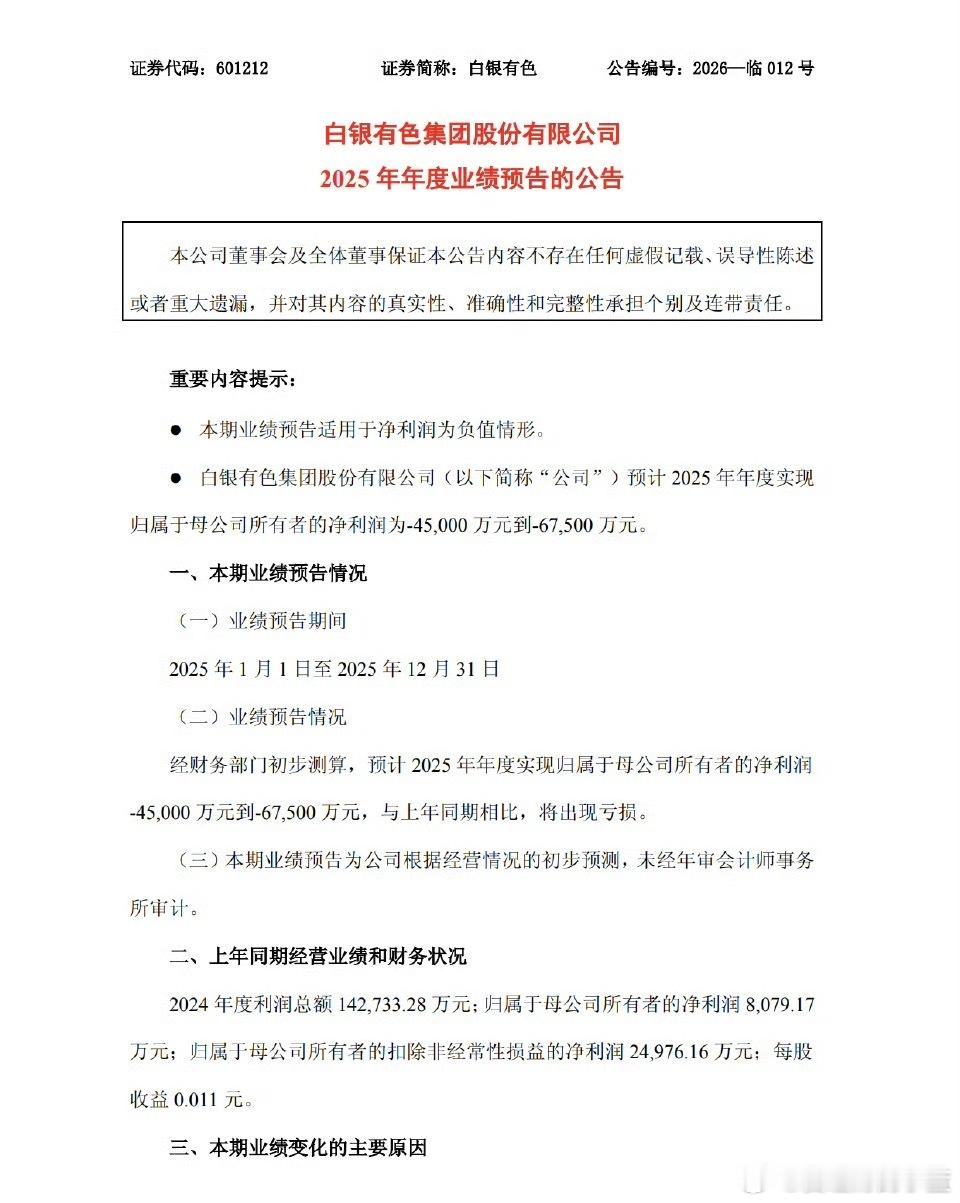 证券代码：601212　　证券简称：白银有色　　公告编号：2026—临 012 号

白银有色集团股份有限公司
2025 年年度业绩预告的公告

本公司董事会及全体董事保证本公告内容不存在任何虚假记载、误导性陈述或者重大遗漏，并对其内容的真实性、准确性和完整性承担个别及连带责任。

重要内容提示：

● 本期业绩预告适用于净利润为负值情形。

● 白银有色集团股份有限公司（以下简称“公司”）预计 2025 年年度实现归属于母公司所有者的净利润为-45,000 万元到-67,500 万元。

一、本期业绩预告情况

（一）业绩预告期间

2025 年 1 月 1 日至 2025 年 12 月 31 日

（二）业绩预告情况

经财务部门初步测算，预计 2025 年年度实现归属于母公司所有者的净利润-45,000 万元到-67,500 万元，与上年同期相比，将出现亏损。

（三）本期业绩预告为公司根据经营情况的初步预测，未经年审会计师事务所审计。

二、上年同期经营业绩和财务状况

2024 年度利润总额 142,733.28 万元；归属于母公司所有者的净利润 8,079.17 万元；归属于母公司所有者的扣除非经常性损益的净利润 24,976.16 万元；每股收益 0.011 元。

三、本期业绩变化的主要原因